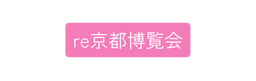 re京都博覧会